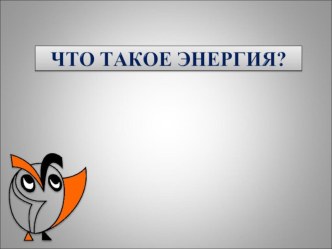 ЧТО ТАКОЕ ЭНЕРГИЯ?